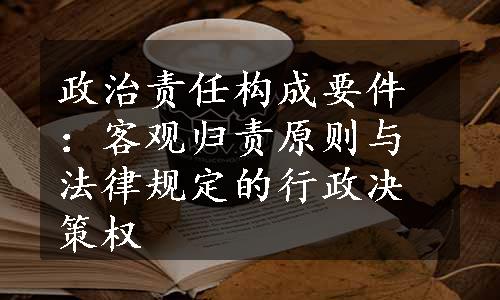 政治责任构成要件：客观归责原则与法律规定的行政决策权